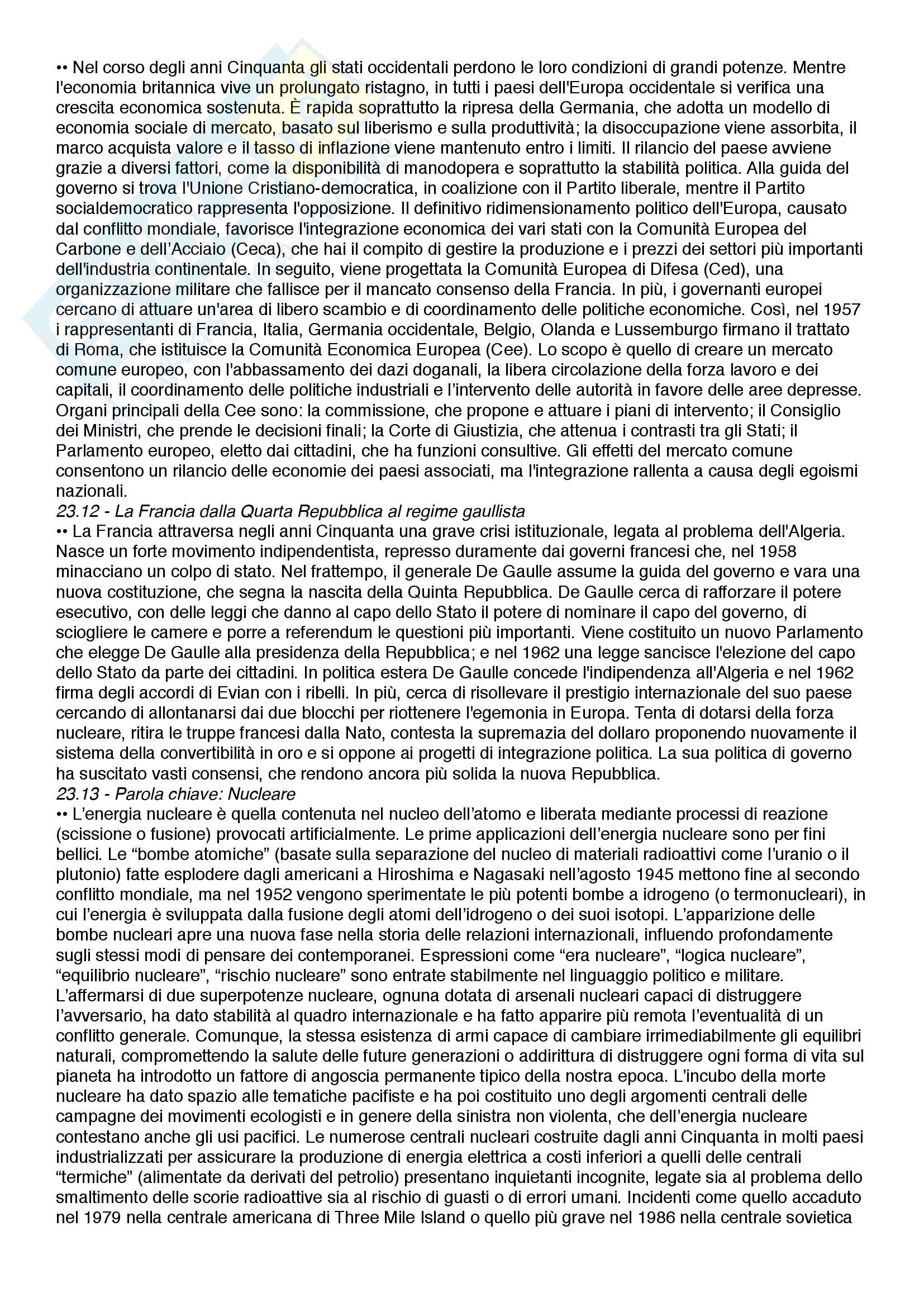 •• Nel corso degli anni Cinquanta gli stati occidentali perdono le loro condizioni di grandi potenze. Mentre l'economia britannica vive un prolungato ristagno, in tutti i paesi dell'Europa occidentale si verifica una crescita economica sostenuta. È rapida soprattutto la ripresa della Germania, che adotta un modello di economia sociale di mercato, basato sul liberismo e sulla produttività; la disoccupazione viene assorbita, il marco acquista valore e il tasso di inflazione viene mantenuto entro i limiti. Il rilancio del paese avviene grazie a diversi fattori, come la disponibilità di manodopera e soprattutto la stabilità politica. Alla guida del governo si trova l'Unione Cristiano-democratica, in coalizione con il Partito liberale, mentre il Partito socialdemocratico rappresenta l'opposizione. Il definitivo ridimensionamento politico dell'Europa, causato dal conflitto mondiale, favorisce l'integrazione economica dei vari stati con la Comunità Europea del Carbone e dell'Acciaio (Ceca), che hai il compito di gestire la produzione e i prezzi dei settori più importanti dell'industria continentale. In seguito, viene progettata la Comunità Europea di Difesa (Ced), una organizzazione militare che fallisce per il mancato consenso della Francia. In più, i governanti europei cercano di attuare un'area di libero scambio e di coordinamento delle politiche economiche. Così, nel 1957 i rappresentanti di Francia, Italia, Germania occidentale, Belgio, Olanda e Lussemburgo firmano il trattato di Roma, che istituisce la Comunità Economica Europea (Cee). Lo scopo è quello di creare un mercato comune europeo, con l'abbassamento dei dazi doganali, la libera circolazione della forza lavoro e dei capitali, il coordinamento delle politiche industriali e l'intervento delle autorità in favore delle aree depresse. Organi principali della Cee sono: la commissione, che propone e attuare i piani di intervento; il Consiglio dei Ministri, che prende le decisioni finali; la Corte di Giustizia, che attenua i contrasti tra gli Stati; il Parlamento europeo, eletto dai cittadini, che ha funzioni consultive. Gli effetti del mercato comune consentono un rilancio delle economie dei paesi associati, ma l'integrazione rallenta a causa degli egoismi nazionali.
23.12 - La Francia dalla Quarta Repubblica al regime gaullista
•• La Francia attraversa negli anni Cinquanta una grave crisi istituzionale, legata al problema dell'Algeria. Nasce un forte movimento indipendentista, represso duramente dai governi francesi che, nel 1958 minacciano un colpo di stato. Nel frattempo, il generale De Gaulle assume la guida del governo e vara una nuova costituzione, che segna la nascita della Quinta Repubblica. De Gaulle cerca di rafforzare il potere esecutivo, con delle leggi che danno al capo dello Stato il potere di nominare il capo del governo, di sciogliere le camere e porre a referendum le questioni più importanti. Viene costituito un nuovo Parlamento che elegge De Gaulle alla presidenza della Repubblica; e nel 1962 una legge sancisce l'elezione del capo dello Stato da parte dei cittadini. In politica estera De Gaulle concede l'indipendenza all'Algeria e nel 1962 firma degli accordi di Evian con i ribelli. In più, cerca di risollevare il prestigio internazionale del suo paese cercando di allontanarsi dai due blocchi per riottenere l'egemonia in Europa. Tenta di dotarsi della forza nucleare, ritira le truppe francesi dalla Nato, contesta la supremazia del dollaro proponendo nuovamente il sistema della convertibilità in oro e si oppone ai progetti di integrazione politica. La sua politica di governo ha suscitato vasti consensi, che rendono ancora più solida la nuova Repubblica.
23.13 - Parola chiave: Nucleare
•• L'energia nucleare è quella contenuta nel nucleo dell'atomo e liberata mediante processi di reazione (scissione o fusione) provocati artificialmente. Le prime applicazioni dell'energia nucleare sono per fini bellici. Le "bombe atomiche" (basate sulla separazione del nucleo di materiali radioattivi come l'uranio o il plutonio) fatte esplodere dagli americani a Hiroshima e Nagasaki nell'agosto 1945 mettono fine al secondo conflitto mondiale, ma nel 1952 vengono sperimentate le più potenti bombe a idrogeno (o termonucleari), in cui l'energia è sviluppata dalla fusione degli atomi dell'idrogeno o dei suoi isotopi. L'apparizione delle bombe nucleari apre una nuova fase nella storia delle relazioni internazionali, influendo profondamente sugli stessi modi di pensare dei contemporanei. Espressioni come "era nucleare", "logica nucleare", "equilibrio nucleare", "rischio nucleare" sono entrate stabilmente nel linguaggio politico e militare. L'affermarsi di due superpotenze nucleare, ognuna dotata di arsenali nucleari capaci di distruggere l'avversario, ha dato stabilità al quadro internazionale e ha fatto apparire più remota l'eventualità di un conflitto generale. Comunque, la stessa esistenza di armi capace di cambiare irrimediabilmente gli equilibri naturali, compromettendo la salute delle future generazioni o addirittura di distruggere ogni forma di vita sul pianeta ha introdotto un fattore di angoscia permanente tipico della nostra epoca. L'incubo della morte nucleare ha dato spazio alle tematiche pacifiste e ha poi costituito uno degli argomenti centrali delle campagne dei movimenti ecologisti e in genere della sinistra non violenta, che dell'energia nucleare contestano anche gli usi pacifici. Le numerose centrali nucleari costruite dagli anni Cinquanta in molti paesi industrializzati per assicurare la produzione di energia elettrica a costi inferiori a quelli delle centrali "termiche" (alimentate da derivati del petrolio) presentano inquietanti incognite, legate sia al problema dello smaltimento delle scorie radioattive sia al rischio di guasti o di errori umani. Incidenti come quello accaduto nel 1979 nella centrale americana di Three Mile Island o quello più grave nel 1986 nella centrale sovietica